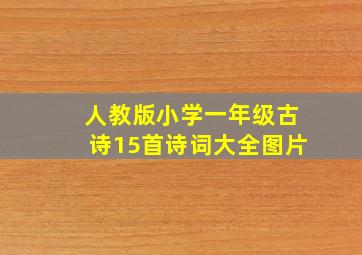 人教版小学一年级古诗15首诗词大全图片